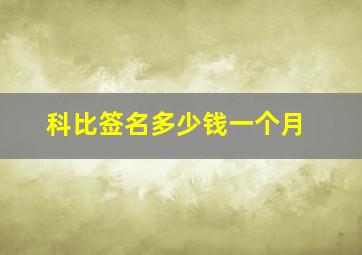 科比签名多少钱一个月